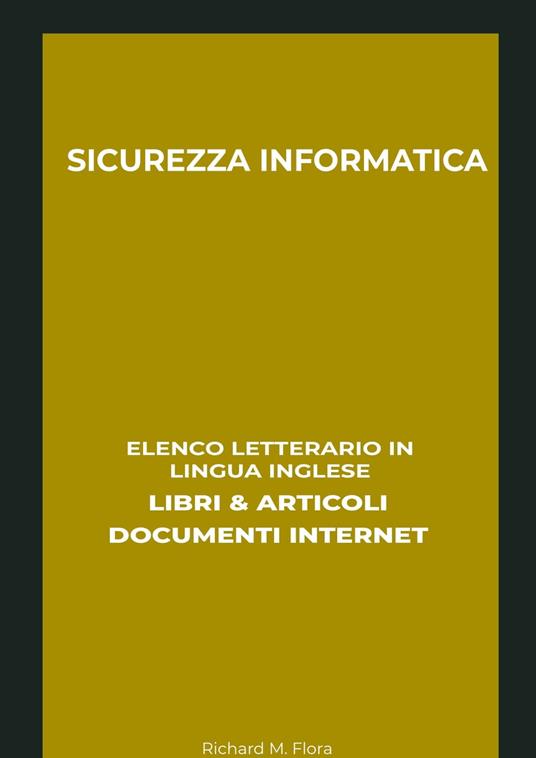 SICUREZZA INFORMATICA

ELENCO LETTERARIO IN LINGUA INGLESE
LIBRI & ARTICOLI
DOCUMENTI INTERNET

Richard M. Flora